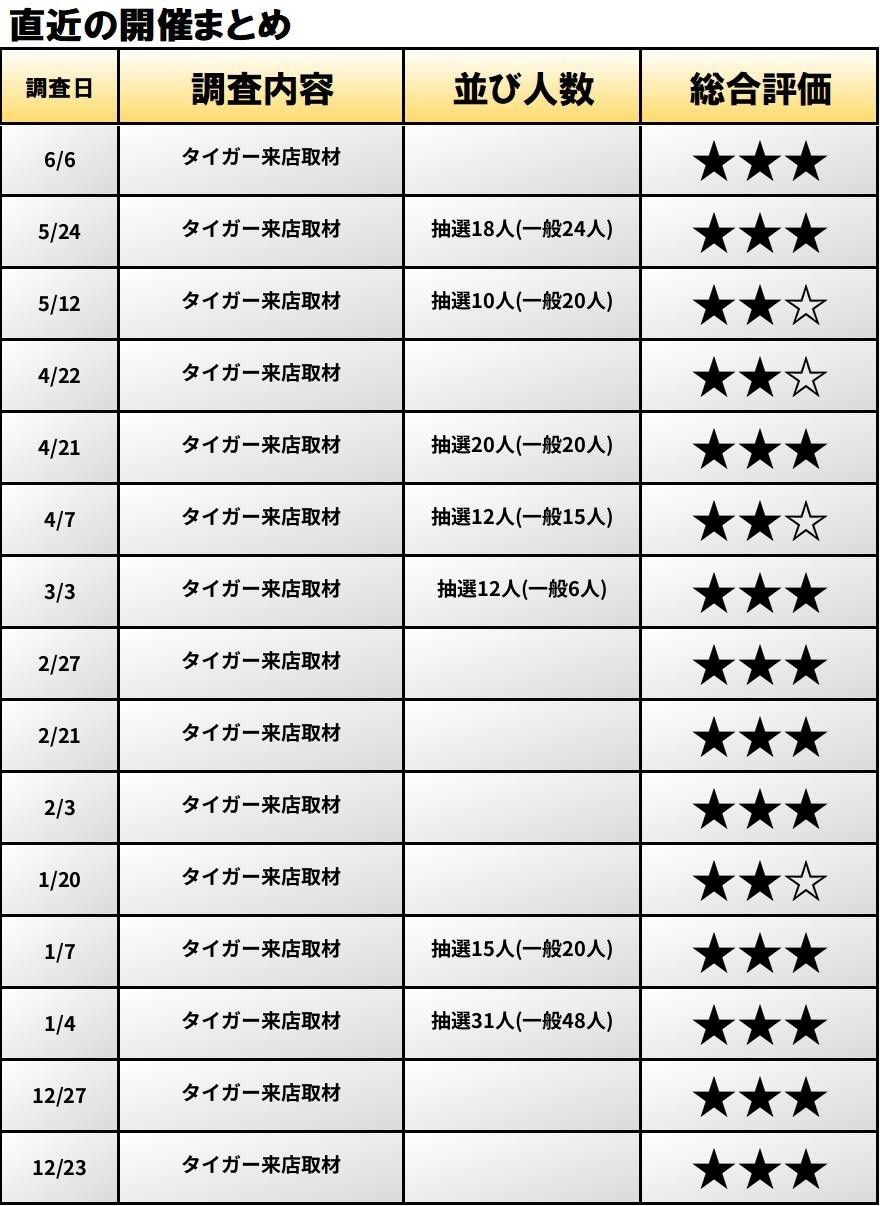 直近の開催まとめ

| 調査日 | 調査内容 | 並び人数 | 総合評価 |
|---|---|---|---|
| 6/6 | タイガー来店取材 |  | ★★★ |
| 5/24 | タイガー来店取材 | 抽選18人(一般24人) | ★★★ |
| 5/12 | タイガー来店取材 | 抽選10人(一般20人) | ★★☆ |
| 4/22 | タイガー来店取材 |  | ★★☆ |
| 4/21 | タイガー来店取材 | 抽選20人(一般20人) | ★★★ |
| 4/7 | タイガー来店取材 | 抽選12人(一般15人) | ★★☆ |
| 3/3 | タイガー来店取材 | 抽選12人(一般6人) | ★★★ |
| 2/27 | タイガー来店取材 |  | ★★★ |
| 2/21 | タイガー来店取材 |  | ★★★ |
| 2/3 | タイガー来店取材 |  | ★★★ |
| 1/20 | タイガー来店取材 |  | ★★☆ |
| 1/7 | タイガー来店取材 | 抽選15人(一般20人) | ★★★ |
| 1/4 | タイガー来店取材 | 抽選31人(一般48人) | ★★★ |
| 12/27 | タイガー来店取材 |  | ★★★ |
| 12/23 | タイガー来店取材 |  | ★★★ |